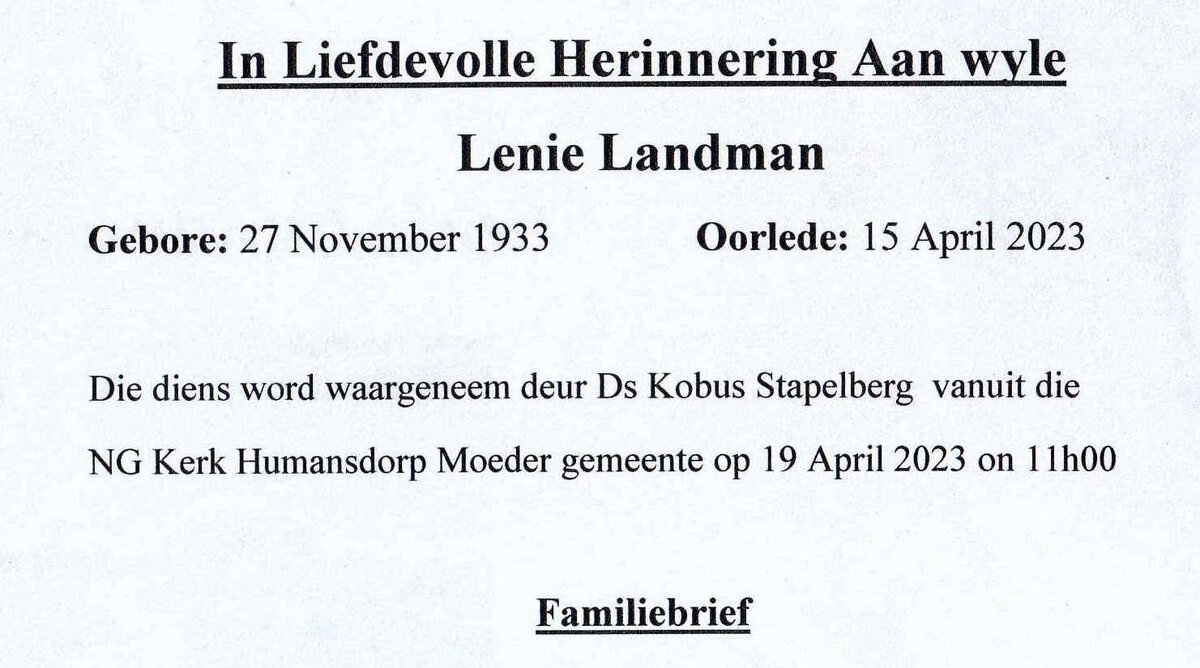 In Liefdevolle Herinnering Aan wyle

Lenie Landman

Gebore: 27 November 1933 Oorlede: 15 April 2023

Die diens word waargeneem deur Ds Kobus Stapelberg vanuit die NG Kerk Humansdorp Moeder gemeente op 19 April 2023 on 11h00

Familiebrief